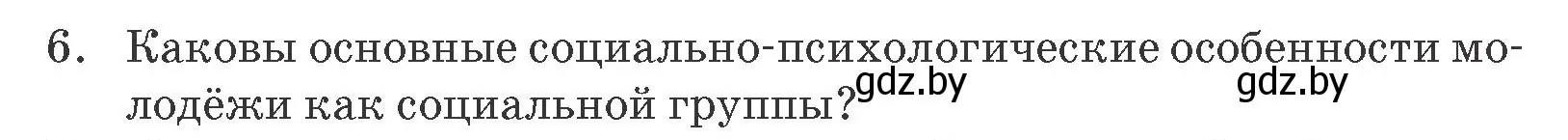 6. Каковы основные социально-психологические особенности молодёжи как социальной группы?

gdz.by gdz.by